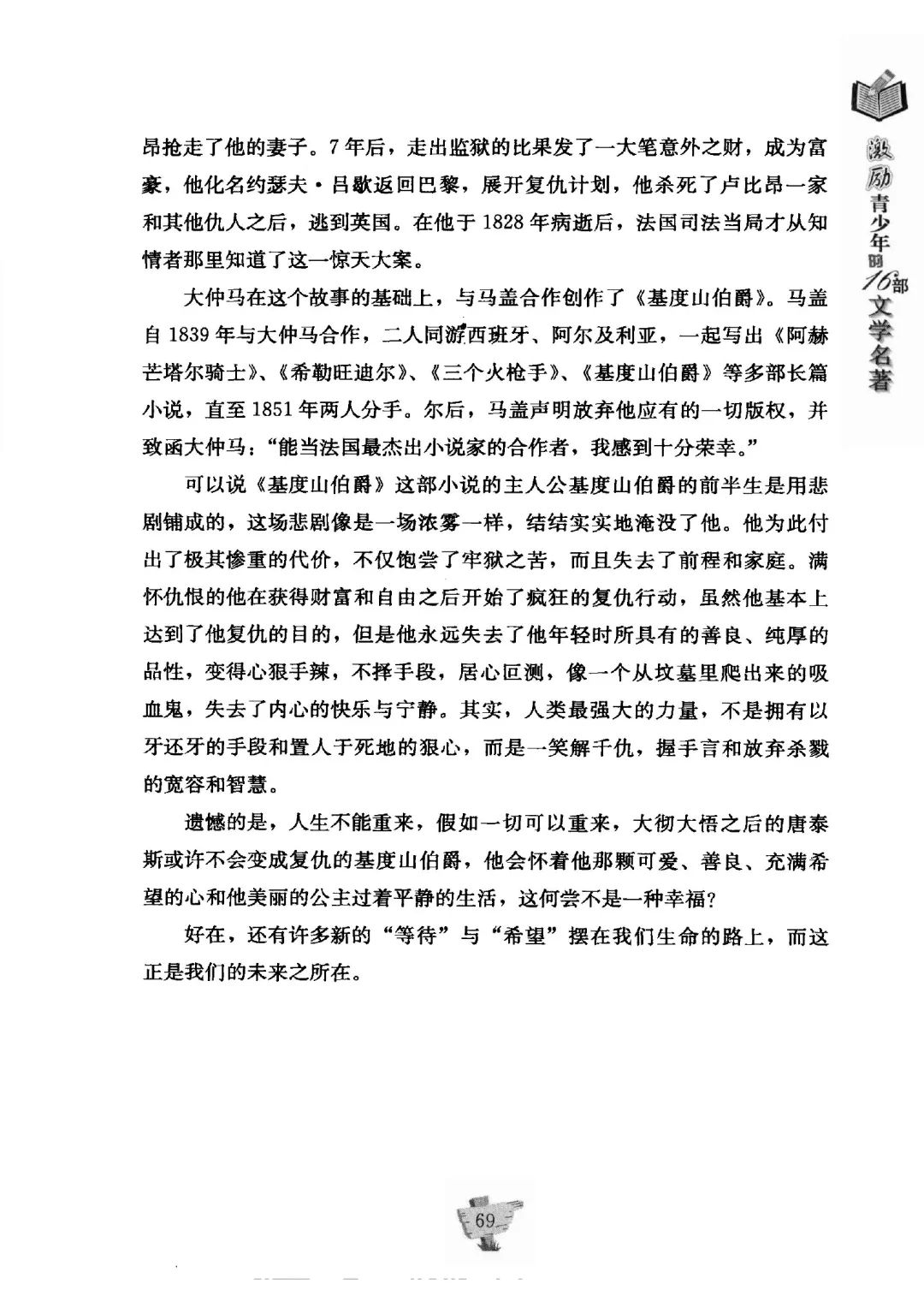 激励青少年的16部文学名著

昂抢走了他的妻子。7年后，走出监狱的比果发了一大笔意外之财，成为富豪，他化名约瑟夫·吕歇返回巴黎，展开复仇计划，他杀死了卢比昂一家和其他仇人之后，逃到英国。在他于1828年病逝后，法国司法当局才从知情者那里知道了这一惊天大案。

大仲马在这个故事的基础上，与马盖合作创作了《基度山伯爵》。马盖自1839年与大仲马合作，二人同游西班牙、阿尔及利亚，一起写出《阿赫芒塔尔骑士》、《希勒旺迪尔》、《三个火枪手》、《基度山伯爵》等多部长篇小说，直至1851年两人分手。尔后，马盖声明放弃他应有的一切版权，并致函大仲马："能当法国最杰出小说家的合作者，我感到十分荣幸。"

可以说《基度山伯爵》这部小说的主人公基度山伯爵的前半生是用悲剧铺成的，这场悲剧像是一场浓雾一样，结结实实地淹没了他。他为此付出了极其惨重的代价，不仅饱尝了牢狱之苦，而且失去了前程和家庭。满怀仇恨的他在获得财富和自由之后开始了疯狂的复仇行动，虽然他基本上达到了他复仇的目的，但是他永远失去了他年轻时所具有的善良、纯厚的品性，变得心狠手辣，不择手段，居心叵测，像一个从坟墓里爬出来的吸血鬼，失去了内心的快乐与宁静。其实，人类最强大的力量，不是拥有以牙还牙的手段和置人于死地的狠心，而是一笑解千仇，握手言和放弃杀戮的宽容和智慧。

遗憾的是，人生不能重来，假如一切可以重来，大彻大悟之后的唐泰斯或许不会变成复仇的基度山伯爵，他会怀着他那颗可爱、善良、充满希望的心和他美丽的公主过着平静的生活，这何尝不是一种幸福？

好在，还有许多新的"等待"与"希望"摆在我们生命的路上，而这正是我们的未来之所在。

69